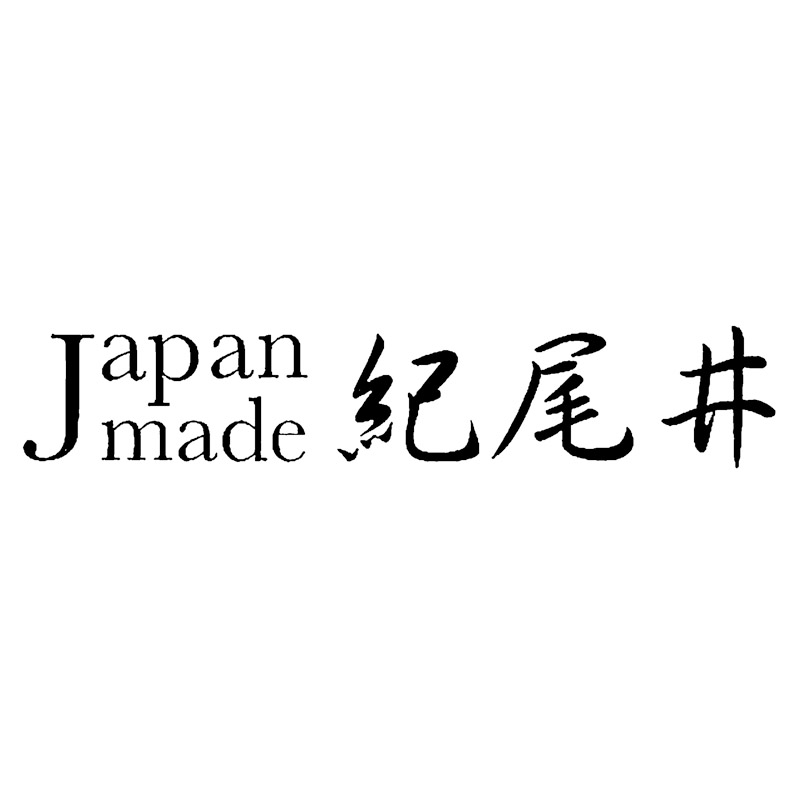 Japan
made 紀尾井